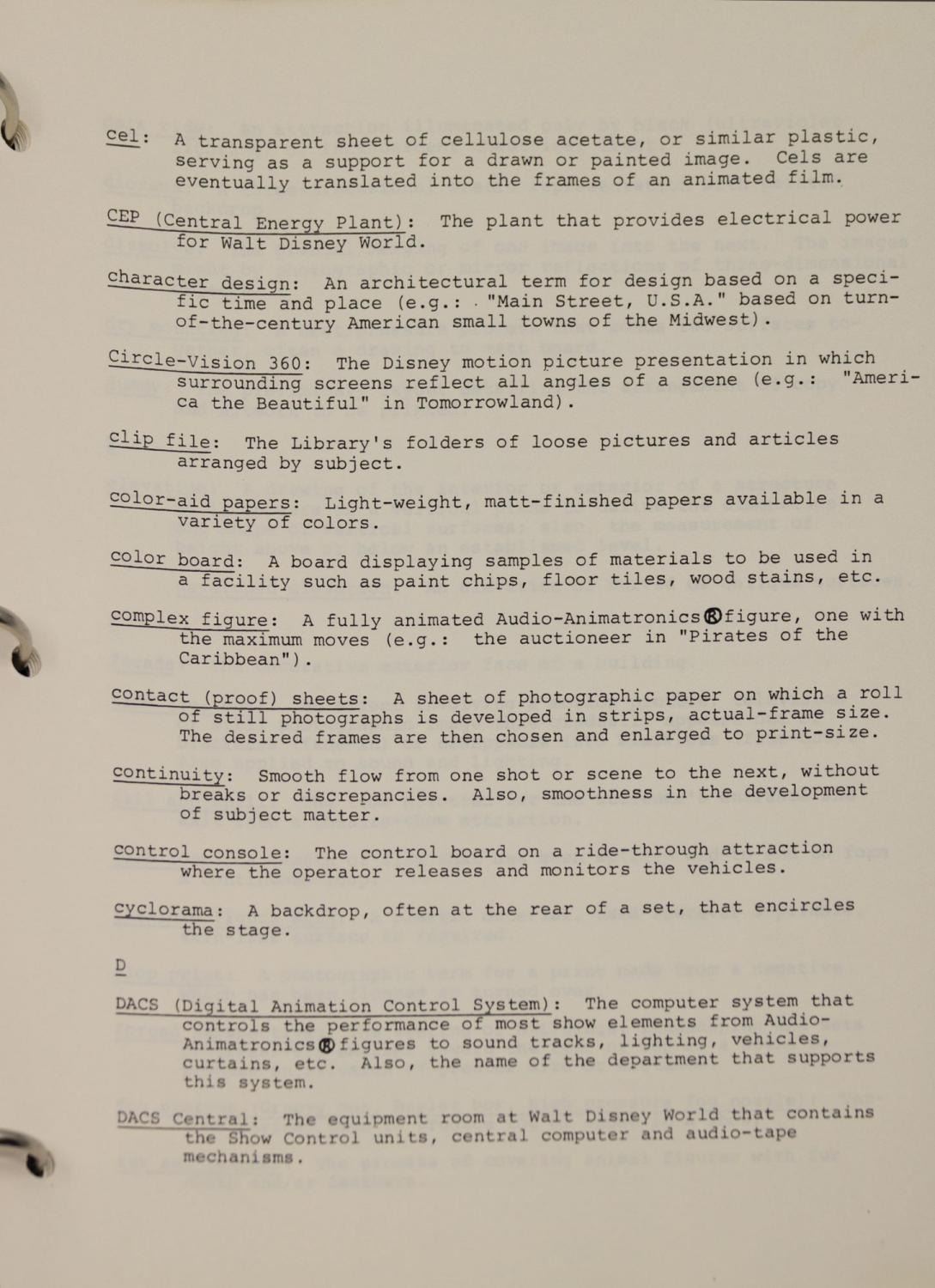 cel: A transparent sheet of cellulose acetate, or similar plastic, serving as a support for a drawn or painted image. Cels are eventually translated into the frames of an animated film.

CEP (Central Energy Plant): The plant that provides electrical power for Walt Disney World.

character design: An architectural term for design based on a specific time and place (e.g.: "Main Street, U.S.A." based on turn-of-the-century American small towns of the Midwest).

Circle-Vision 360: The Disney motion picture presentation in which surrounding screens reflect all angles of a scene (e.g.: "America the Beautiful" in Tomorrowland).

clip file: The Library's folders of loose pictures and articles arranged by subject.

color-aid papers: Light-weight, matt-finished papers available in a variety of colors.

color board: A board displaying samples of materials to be used in a facility such as paint chips, floor tiles, wood stains, etc.

complex figure: A fully animated Audio-Animatronics® figure, one with the maximum moves (e.g.: the auctioneer in "Pirates of the Caribbean").

contact (proof) sheets: A sheet of photographic paper on which a roll of still photographs is developed in strips, actual-frame size. The desired frames are then chosen and enlarged to print-size.

continuity: Smooth flow from one shot or scene to the next, without breaks or discrepancies. Also, smoothness in the development of subject matter.

control console: The control board on a ride-through attraction where the operator releases and monitors the vehicles.

cyclorama: A backdrop, often at the rear of a set, that encircles the stage.

D

DACS (Digital Animation Control System): The computer system that controls the performance of most show elements from Audio-Animatronics® figures to sound tracks, lighting, vehicles, curtains, etc. Also, the name of the department that supports this system.

DACS Central: The equipment room at Walt Disney World that contains the Show Control units, central computer and audio-tape mechanisms.